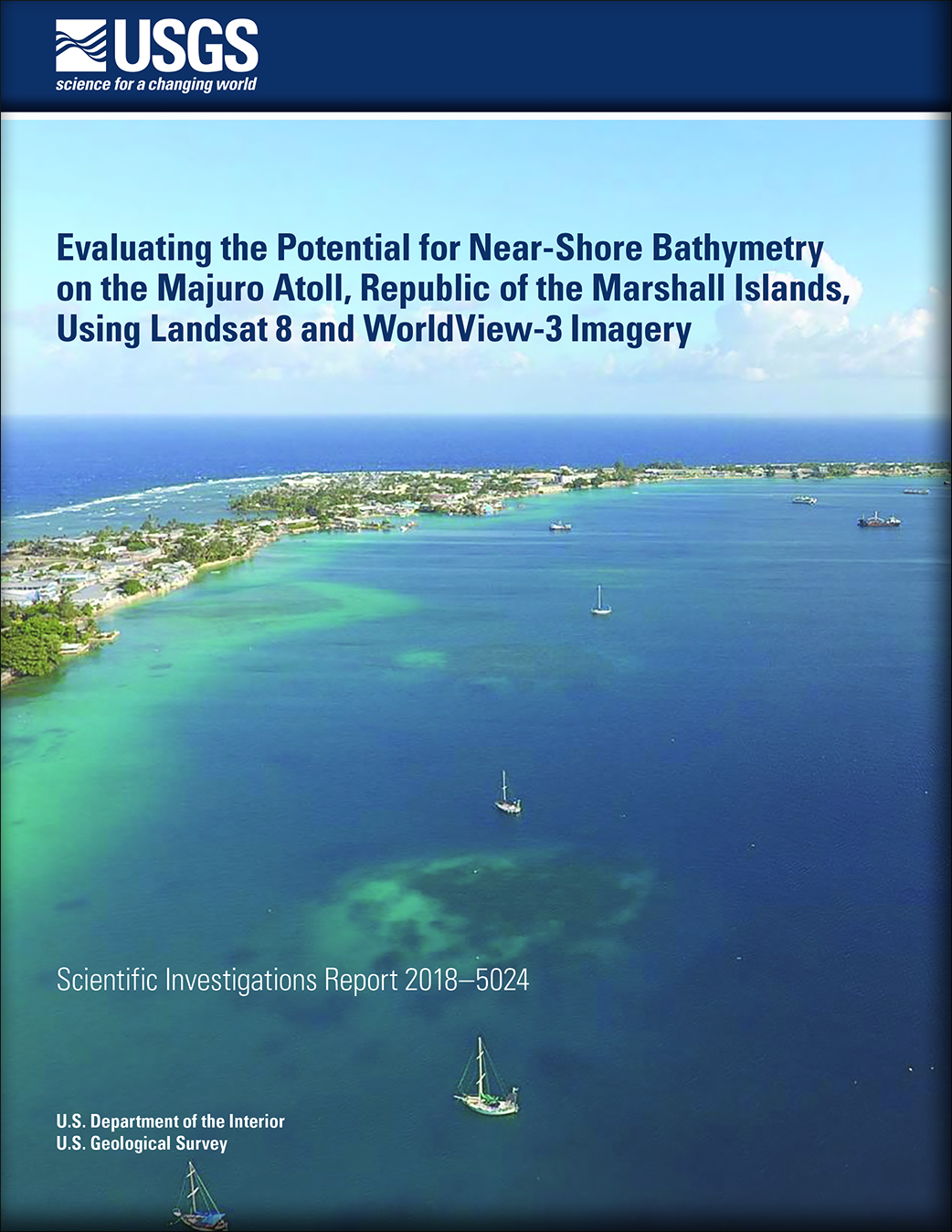 USGS
science for a changing world

Evaluating the Potential for Near-Shore Bathymetry on the Majuro Atoll, Republic of the Marshall Islands, Using Landsat 8 and WorldView-3 Imagery

Scientific Investigations Report 2018–5024

U.S. Department of the Interior
U.S. Geological Survey